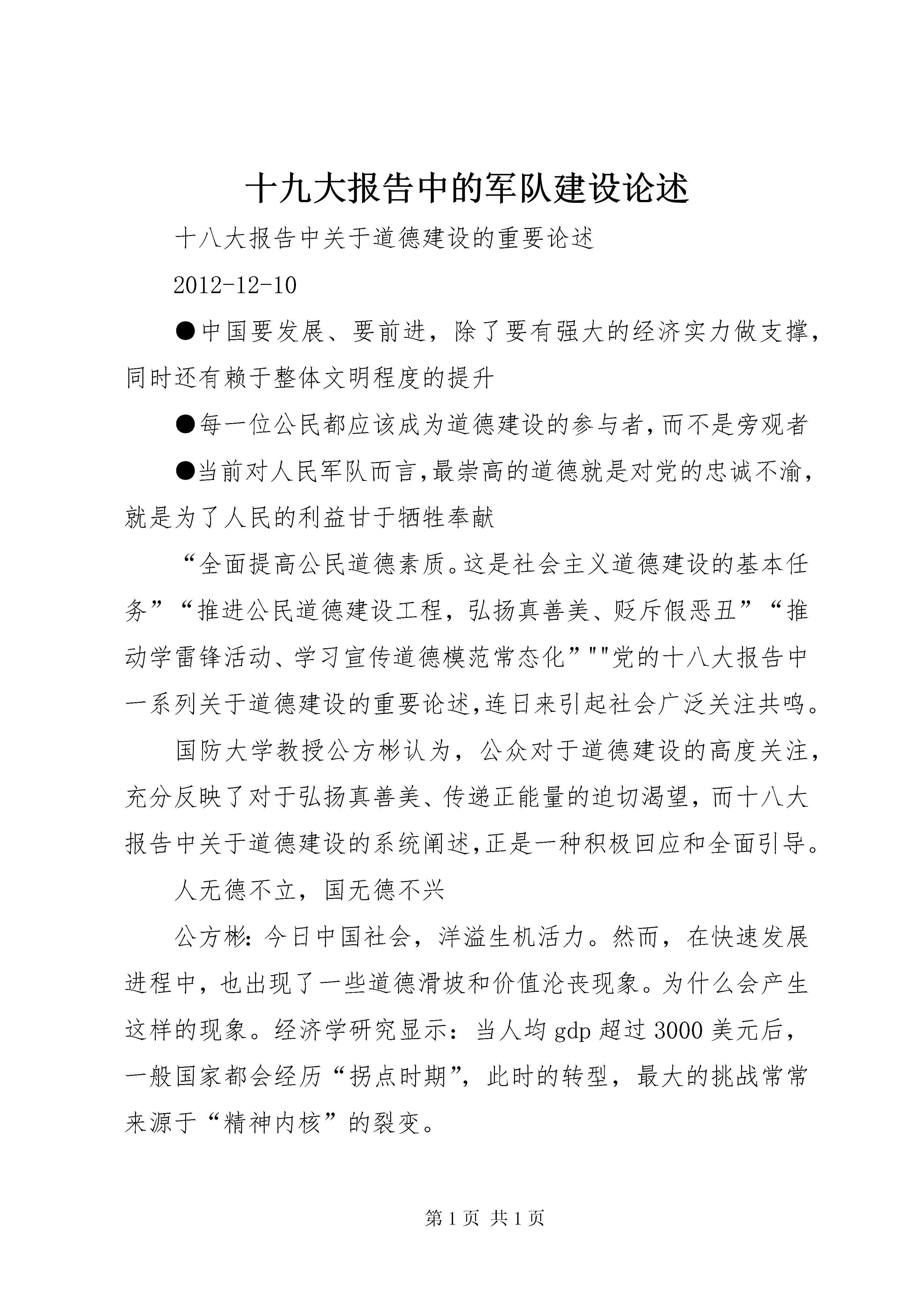 十九大报告中的军队建设论述

十八大报告中关于道德建设的重要论述

2012-12-10

●中国要发展、要前进，除了要有强大的经济实力做支撑，同时还有赖于整体文明程度的提升

●每一位公民都应该成为道德建设的参与者,而不是旁观者

●当前对人民军队而言,最崇高的道德就是对党的忠诚不渝，就是为了人民的利益甘于牺牲奉献

“全面提高公民道德素质。这是社会主义道德建设的基本任务”“推进公民道德建设工程，弘扬真善美、贬斥假恶丑”“推动学雷锋活动、学习宣传道德模范常态化”""党的十八大报告中一系列关于道德建设的重要论述,连日来引起社会广泛关注共鸣。

国防大学教授公方彬认为，公众对于道德建设的高度关注，充分反映了对于弘扬真善美、传递正能量的迫切渴望，而十八大报告中关于道德建设的系统阐述,正是一种积极回应和全面引导。

人无德不立，国无德不兴

公方彬：今日中国社会，洋溢生机活力。然而，在快速发展进程中，也出现了一些道德滑坡和价值沦丧现象。为什么会产生这样的现象。经济学研究显示：当人均 gdp 超过 3000 美元后，一般国家都会经历“拐点时期”，此时的转型，最大的挑战常常来源于“精神内核”的裂变。

第 1 页 共 1 页